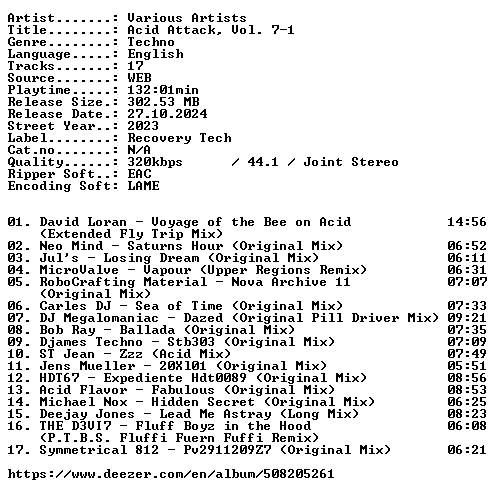 Artist.......: Various Artists
Title........: Acid Attack, Vol. 7-1
Genre........: Techno
Language.....: English
Tracks.......: 17
Source.......: WEB
Playtime.....: 132:01min
Release Size.: 302.53 MB
Release Date.: 27.10.2024
Street Year..: 2023
Label........: Recovery Tech
Cat.no.......: N/A
Quality......: 320kbps / 44.1 / Joint Stereo
Ripper Soft..: EAC
Encoding Soft: LAME

01. David Loran - Voyage of the Bee on Acid (Extended Fly Trip Mix) 14:56
02. Neo Mind - Saturns Hour (Original Mix) 06:52
03. Jul's - Losing Dream (Original Mix) 06:11
04. MicroValve - Vapour (Upper Regions Remix) 06:31
05. RoboCrafting Material - Nova Archive 11 (Original Mix) 07:07
06. Carles DJ - Sea of Time (Original Mix) 07:33
07. DJ Megalomaniac - Dazed (Original Pill Driver Mix) 09:21
08. Bob Ray - Ballada (Original Mix) 07:35
09. Djames Techno - Stb303 (Original Mix) 07:09
10. ST Jean - Zzz (Acid Mix) 07:49
11. Jens Mueller - 20X101 (Original Mix) 05:51
12. HDT67 - Expediente Hdt0089 (Original Mix) 08:56
13. Acid Flavor - Fabulous (Original Mix) 08:53
14. Michael Nox - Hidden Secret (Original Mix) 06:25
15. Deejay Jones - Lead Me Astray (Long Mix) 08:23
16. THE D3VI7 - Fluff Boyz in the Hood (P.T.B.S. Fluffi Fuern Fuffi Remix) 06:08
17. Symmetrical 812 - Pv2911209Z7 (Original Mix) 06:21

https://www.deezer.com/en/album/508205261